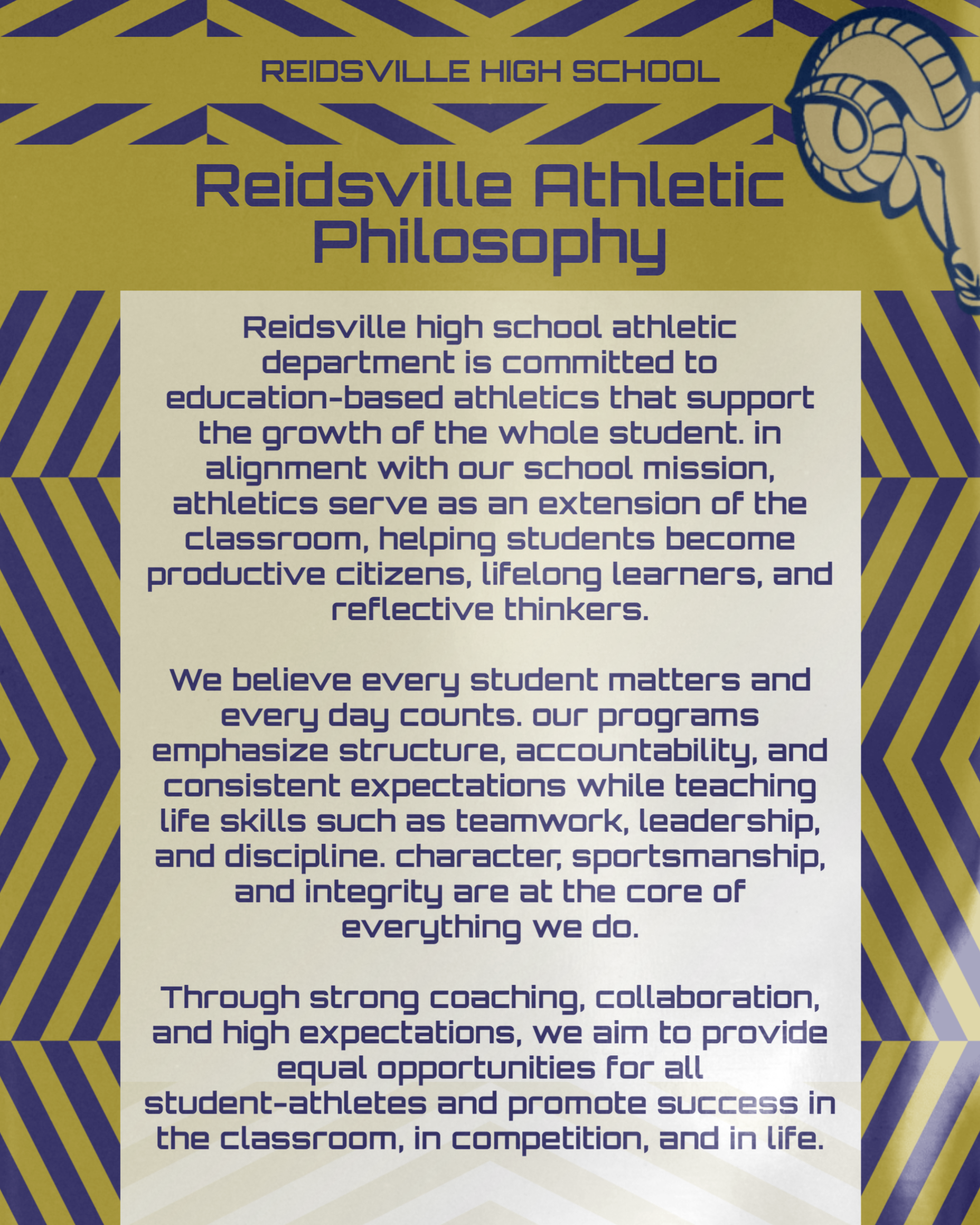 REIDSVILLE HIGH SCHOOL

Reidsville Athletic Philosophy

Reidsville high school athletic department is committed to education-based athletics that support the growth of the whole student. in alignment with our school mission, athletics serve as an extension of the classroom, helping students become productive citizens, lifelong learners, and reflective thinkers.

We believe every student matters and every day counts. our programs emphasize structure, accountability, and consistent expectations while teaching life skills such as teamwork, leadership, and discipline. character, sportsmanship, and integrity are at the core of everything we do.

Through strong coaching, collaboration, and high expectations, we aim to provide equal opportunities for all student-athletes and promote success in the classroom, in competition, and in life.